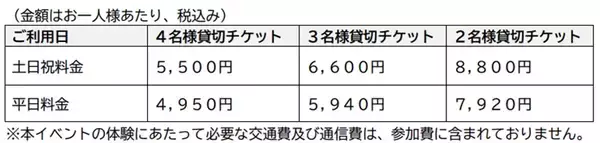 （金額はお一人様あたり、税込み）

| ご利用日 | ４名様貸切チケット | ３名様貸切チケット | ２名様貸切チケット |
|---|---|---|---|
| 土日祝料金 | ５，５００円 | ６，６００円 | ８，８００円 |
| 平日料金 | ４，９５０円 | ５，９４０円 | ７，９２０円 |

※本イベントの体験にあたって必要な交通費及び通信費は、参加費に含まれておりません。